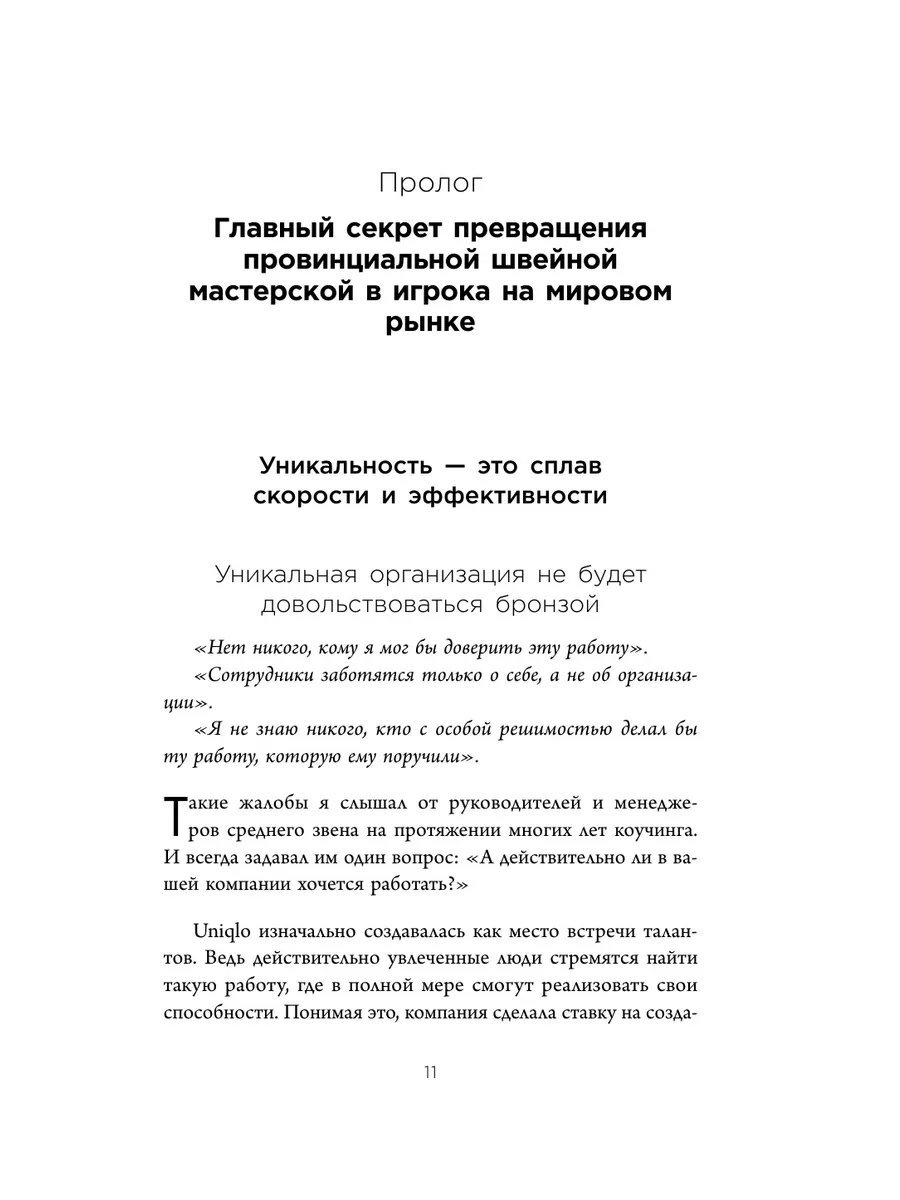 Пролог

Главный секрет превращения провинциальной швейной мастерской в игрока на мировом рынке

Уникальность — это сплав скорости и эффективности

Уникальная организация не будет довольствоваться бронзой

«Нет никого, кому я мог бы доверить эту работу».

«Сотрудники заботятся только о себе, а не об организации».

«Я не знаю никого, кто с особой решимостью делал бы ту работу, которую ему поручили».

Такие жалобы я слышал от руководителей и менеджеров среднего звена на протяжении многих лет коучинга. И всегда задавал им один вопрос: «А действительно ли в вашей компании хочется работать?»

Uniqlo изначально создавалась как место встречи талантов. Ведь действительно увлеченные люди стремятся найти такую работу, где в полной мере смогут реализовать свои способности. Понимая это, компания сделала ставку на созда-

11